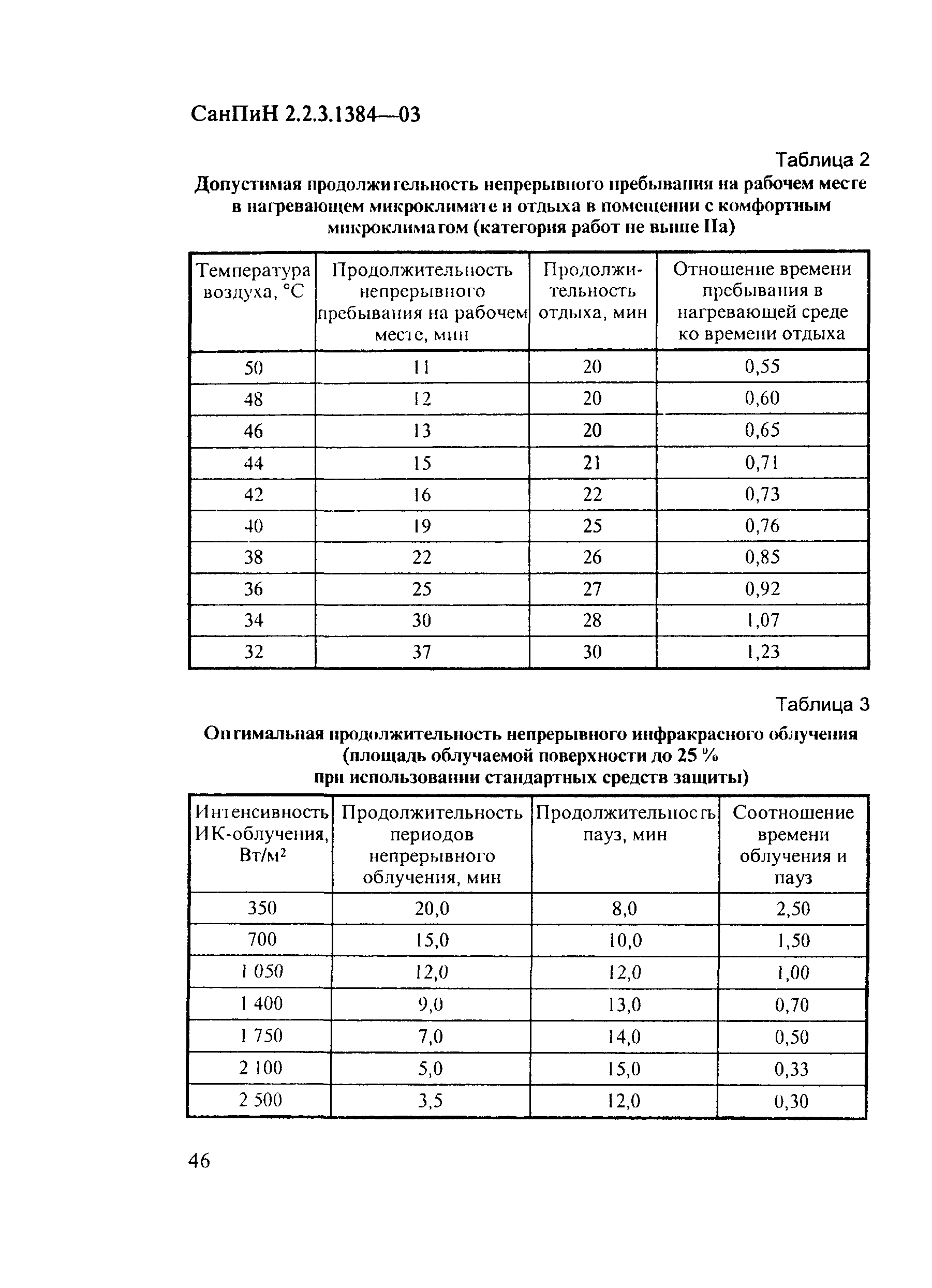 СанПиН 2.2.3.1384—03

Таблица 2

Допустимая продолжительность непрерывного пребывания на рабочем месте в нагревающем микроклимате и отдыха в помещении с комфортным микроклиматом (категория работ не выше IIа)

| Температура воздуха, °С | Продолжительность непрерывного пребывания на рабочем месте, мин | Продолжительность отдыха, мин | Отношение времени пребывания в нагревающей среде ко времени отдыха |
|---|---|---|---|
| 50 | 11 | 20 | 0,55 |
| 48 | 12 | 20 | 0,60 |
| 46 | 13 | 20 | 0,65 |
| 44 | 15 | 21 | 0,71 |
| 42 | 16 | 22 | 0,73 |
| 40 | 19 | 25 | 0,76 |
| 38 | 22 | 26 | 0,85 |
| 36 | 25 | 27 | 0,92 |
| 34 | 30 | 28 | 1,07 |
| 32 | 37 | 30 | 1,23 |

Таблица 3

Оптимальная продолжительность непрерывного инфракрасного облучения (площадь облучаемой поверхности до 25 % при использовании стандартных средств защиты)

| Интенсивность ИК-облучения, Вт/м$^2$ | Продолжительность периодов непрерывного облучения, мин | Продолжительность пауз, мин | Соотношение времени облучения и пауз |
|---|---|---|---|
| 350 | 20,0 | 8,0 | 2,50 |
| 700 | 15,0 | 10,0 | 1,50 |
| 1 050 | 12,0 | 12,0 | 1,00 |
| 1 400 | 9,0 | 13,0 | 0,70 |
| 1 750 | 7,0 | 14,0 | 0,50 |
| 2 100 | 5,0 | 15,0 | 0,33 |
| 2 500 | 3,5 | 12,0 | 0,30 |

46